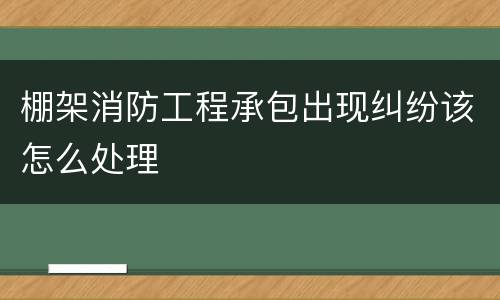 棚架消防工程承包出现纠纷该怎么处理